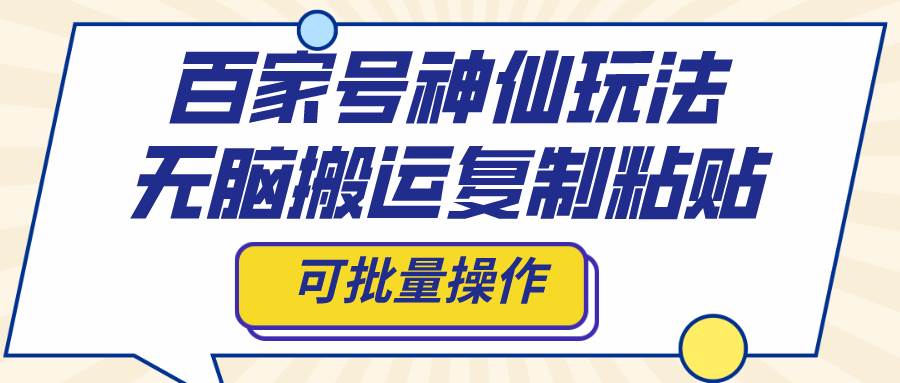 百家号神仙玩法
无脑搬运复制粘贴

可批量操作